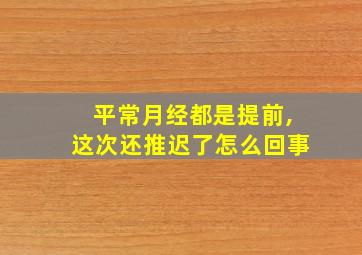 平常月经都是提前，
这次还推迟了怎么回事